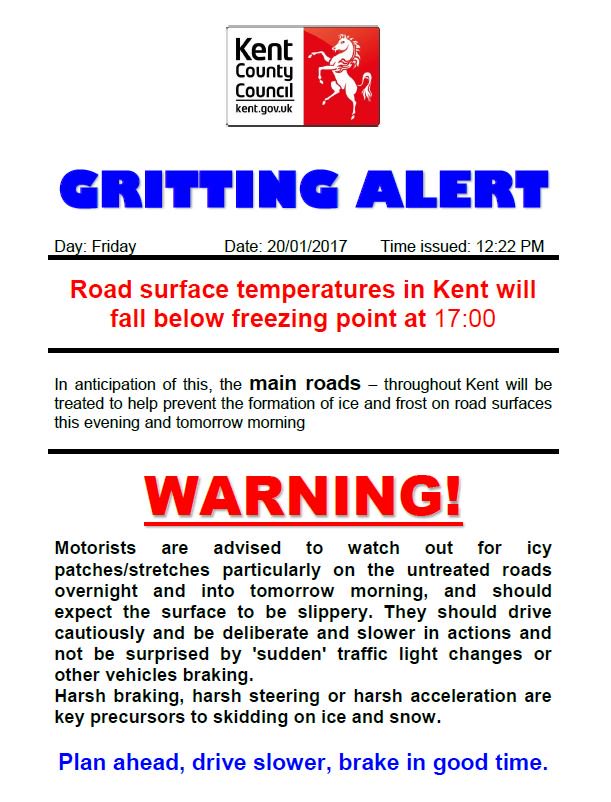 Kent County Council
kent.gov.uk

GRITTING ALERT

Day: Friday Date: 20/01/2017 Time issued: 12:22 PM

Road surface temperatures in Kent will fall below freezing point at 17:00

In anticipation of this, the main roads – throughout Kent will be treated to help prevent the formation of ice and frost on road surfaces this evening and tomorrow morning

WARNING!

Motorists are advised to watch out for icy patches/stretches particularly on the untreated roads overnight and into tomorrow morning, and should expect the surface to be slippery. They should drive cautiously and be deliberate and slower in actions and not be surprised by 'sudden' traffic light changes or other vehicles braking.
Harsh braking, harsh steering or harsh acceleration are key precursors to skidding on ice and snow.

Plan ahead, drive slower, brake in good time.